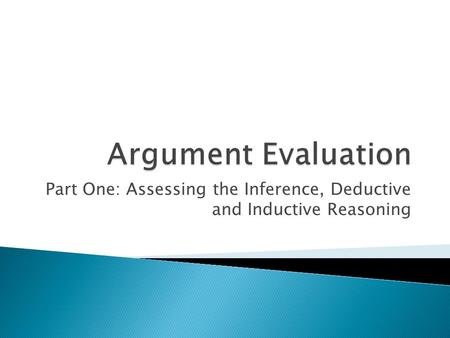 Argument Evaluation

Part One: Assessing the Inference, Deductive and Inductive Reasoning